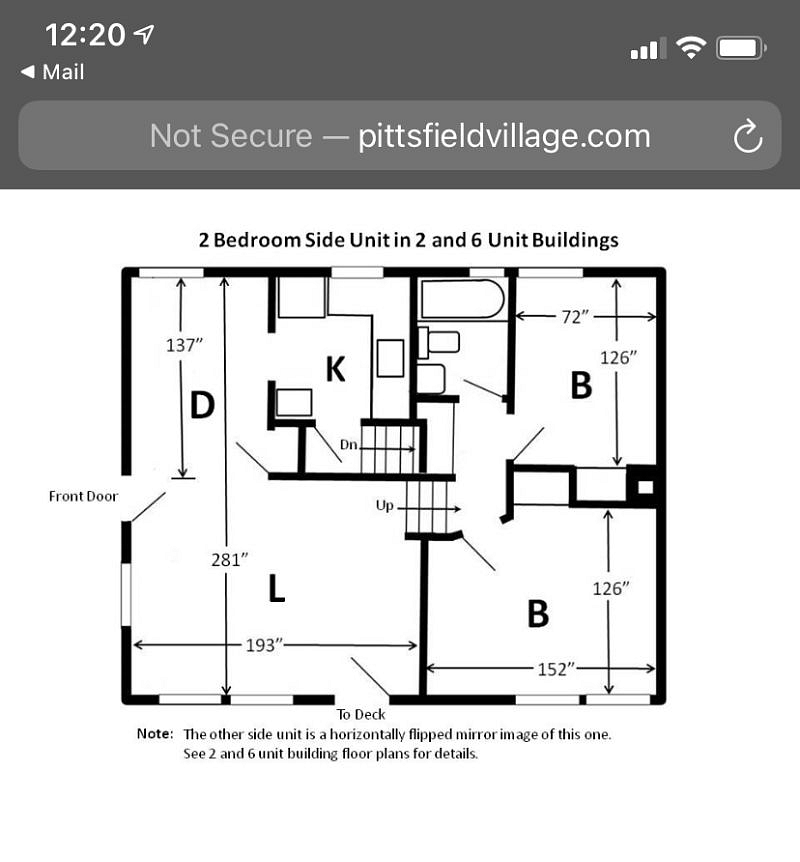 12:20

◀ Mail

Not Secure — pittsfieldvillage.com

2 Bedroom Side Unit in 2 and 6 Unit Buildings

137"

D

K

72"

126"

B

Dn

Front Door

Up

281"

L

126"

B

193"

152"

To Deck

Note: The other side unit is a horizontally flipped mirror image of this one. See 2 and 6 unit building floor plans for details.